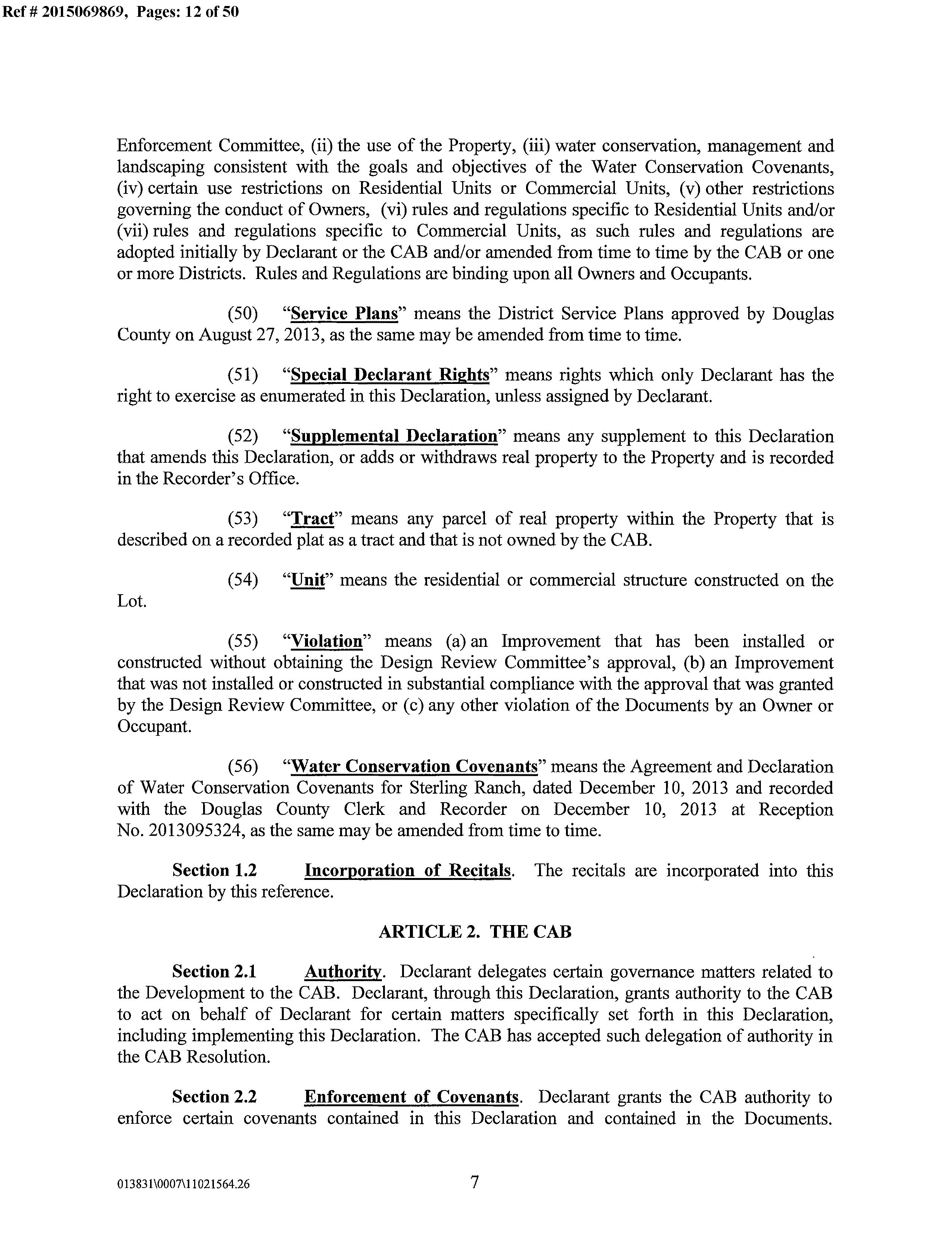 Ref # 2015069869, Pages: 12 of 50

Enforcement Committee, (ii) the use of the Property, (iii) water conservation, management and landscaping consistent with the goals and objectives of the Water Conservation Covenants, (iv) certain use restrictions on Residential Units or Commercial Units, (v) other restrictions governing the conduct of Owners, (vi) rules and regulations specific to Residential Units and/or (vii) rules and regulations specific to Commercial Units, as such rules and regulations are adopted initially by Declarant or the CAB and/or amended from time to time by the CAB or one or more Districts. Rules and Regulations are binding upon all Owners and Occupants.

(50) "Service Plans" means the District Service Plans approved by Douglas County on August 27, 2013, as the same may be amended from time to time.

(51) "Special Declarant Rights" means rights which only Declarant has the right to exercise as enumerated in this Declaration, unless assigned by Declarant.

(52) "Supplemental Declaration" means any supplement to this Declaration that amends this Declaration, or adds or withdraws real property to the Property and is recorded in the Recorder's Office.

(53) "Tract" means any parcel of real property within the Property that is described on a recorded plat as a tract and that is not owned by the CAB.

(54) "Unit" means the residential or commercial structure constructed on the Lot.

(55) "Violation" means (a) an Improvement that has been installed or constructed without obtaining the Design Review Committee's approval, (b) an Improvement that was not installed or constructed in substantial compliance with the approval that was granted by the Design Review Committee, or (c) any other violation of the Documents by an Owner or Occupant.

(56) "Water Conservation Covenants" means the Agreement and Declaration of Water Conservation Covenants for Sterling Ranch, dated December 10, 2013 and recorded with the Douglas County Clerk and Recorder on December 10, 2013 at Reception No. 2013095324, as the same may be amended from time to time.

Section 1.2 Incorporation of Recitals. The recitals are incorporated into this Declaration by this reference.

ARTICLE 2. THE CAB

Section 2.1 Authority. Declarant delegates certain governance matters related to the Development to the CAB. Declarant, through this Declaration, grants authority to the CAB to act on behalf of Declarant for certain matters specifically set forth in this Declaration, including implementing this Declaration. The CAB has accepted such delegation of authority in the CAB Resolution.

Section 2.2 Enforcement of Covenants. Declarant grants the CAB authority to enforce certain covenants contained in this Declaration and contained in the Documents.

013831\0007\11021564.26 7